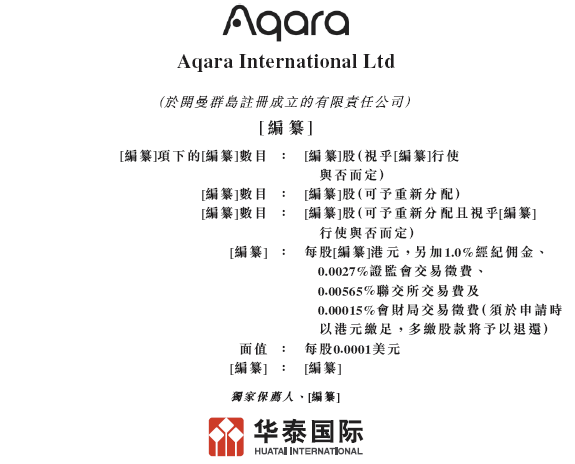 Aqara

Aqara International Ltd

(於開曼群島註冊成立的有限責任公司)

[編纂]

[編纂]項下的[編纂]數目 : [編纂]股(視乎[編纂]行使與否而定)

[編纂]數目 : [編纂]股(可予重新分配)

[編纂]數目 : [編纂]股(可予重新分配且視乎[編纂]行使與否而定)

[編纂] : 每股[編纂]港元，另加1.0%經紀佣金、0.0027%證監會交易徵費、0.00565%聯交所交易費及0.00015%會財局交易徵費(須於申請時以港元繳足，多繳股款將予以退還)

面值 : 每股0.0001美元

[編纂] : [編纂]

獨家保薦人、[編纂]

华泰国际
HUATAI INTERNATIONAL